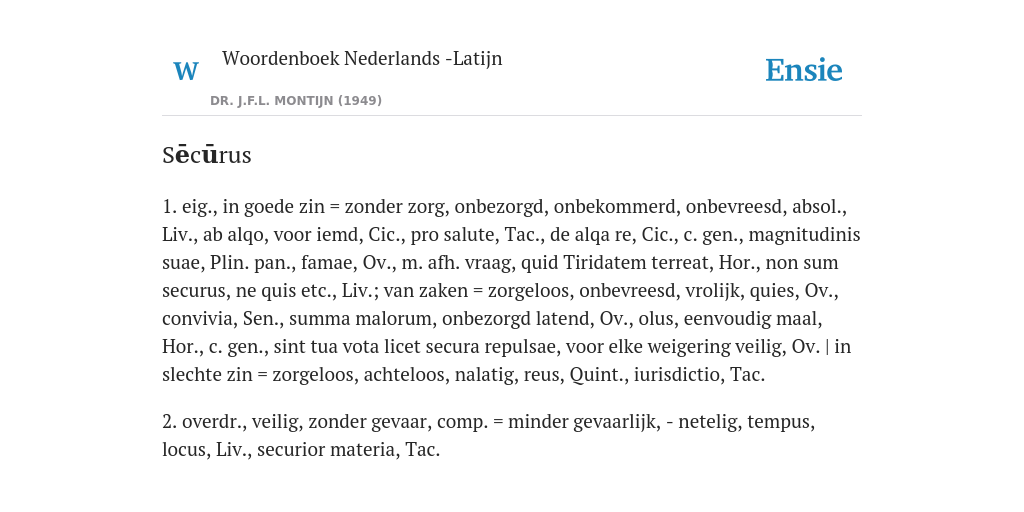 W

Woordenboek Nederlands -Latijn

DR. J.F.L. MONTIJN (1949)

Ensie

Sēcūrus

1. eig., in goede zin = zonder zorg, onbezorgd, onbekommerd, onbevreesd, absol., Liv., ab alqo, voor iemd, Cic., pro salute, Tac., de alqa re, Cic., c. gen., magnitudinis suae, Plin. pan., famae, Ov., m. afh. vraag, quid Tiridatem terreat, Hor., non sum securus, ne quis etc., Liv.; van zaken = zorgeloos, onbevreesd, vrolijk, quies, Ov., convivia, Sen., summa malorum, onbezorgd latend, Ov., olus, eenvoudig maal, Hor., c. gen., sint tua vota licet secura repulsae, voor elke weigering veilig, Ov. | in slechte zin = zorgeloos, achteloos, nalatig, reus, Quint., iurisdictio, Tac.

2. overdr., veilig, zonder gevaar, comp. = minder gevaarlijk, - netelig, tempus, locus, Liv., securior materia, Tac.